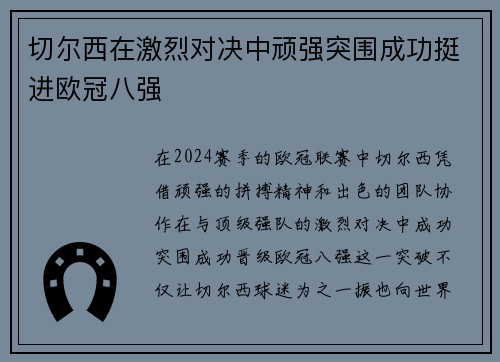 切尔西在激烈对决中顽强突围成功挺进欧冠八强

在2024赛季的欧冠联赛中切尔西凭借顽强的拼搏精神和出色的团队协作在与顶级强队的激烈对决中成功突围成功晋级欧冠八强这一突破不仅让切尔西球迷为之一振也向世界